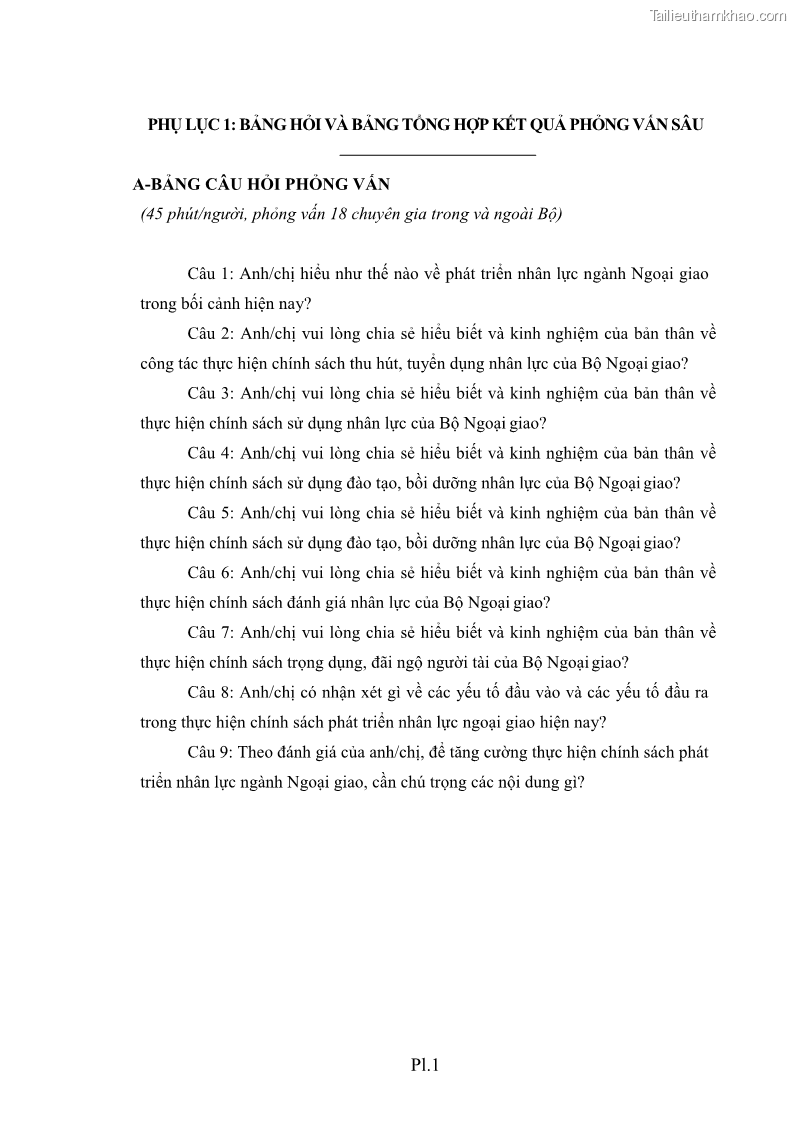 Tailieuthamkhao.com

PHỤ LỤC 1: BẢNG HỎI VÀ BẢNG TỔNG HỢP KẾT QUẢ PHỎNG VẤN SÂU

A-BẢNG CÂU HỎI PHỎNG VẤN

(45 phút/người, phỏng vấn 18 chuyên gia trong và ngoài Bộ)

Câu 1: Anh/chị hiểu như thế nào về phát triển nhân lực ngành Ngoại giao trong bối cảnh hiện nay?

Câu 2: Anh/chị vui lòng chia sẻ hiểu biết và kinh nghiệm của bản thân về công tác thực hiện chính sách thu hút, tuyển dụng nhân lực của Bộ Ngoại giao?

Câu 3: Anh/chị vui lòng chia sẻ hiểu biết và kinh nghiệm của bản thân về thực hiện chính sách sử dụng nhân lực của Bộ Ngoại giao?

Câu 4: Anh/chị vui lòng chia sẻ hiểu biết và kinh nghiệm của bản thân về thực hiện chính sách sử dụng đào tạo, bồi dưỡng nhân lực của Bộ Ngoại giao?

Câu 5: Anh/chị vui lòng chia sẻ hiểu biết và kinh nghiệm của bản thân về thực hiện chính sách sử dụng đào tạo, bồi dưỡng nhân lực của Bộ Ngoại giao?

Câu 6: Anh/chị vui lòng chia sẻ hiểu biết và kinh nghiệm của bản thân về thực hiện chính sách đánh giá nhân lực của Bộ Ngoại giao?

Câu 7: Anh/chị vui lòng chia sẻ hiểu biết và kinh nghiệm của bản thân về thực hiện chính sách trọng dụng, đãi ngộ người tài của Bộ Ngoại giao?

Câu 8: Anh/chị có nhận xét gì về các yếu tố đầu vào và các yếu tố đầu ra trong thực hiện chính sách phát triển nhân lực ngoại giao hiện nay?

Câu 9: Theo đánh giá của anh/chị, để tăng cường thực hiện chính sách phát triển nhân lực ngành Ngoại giao, cần chú trọng các nội dung gì?

Pl.1